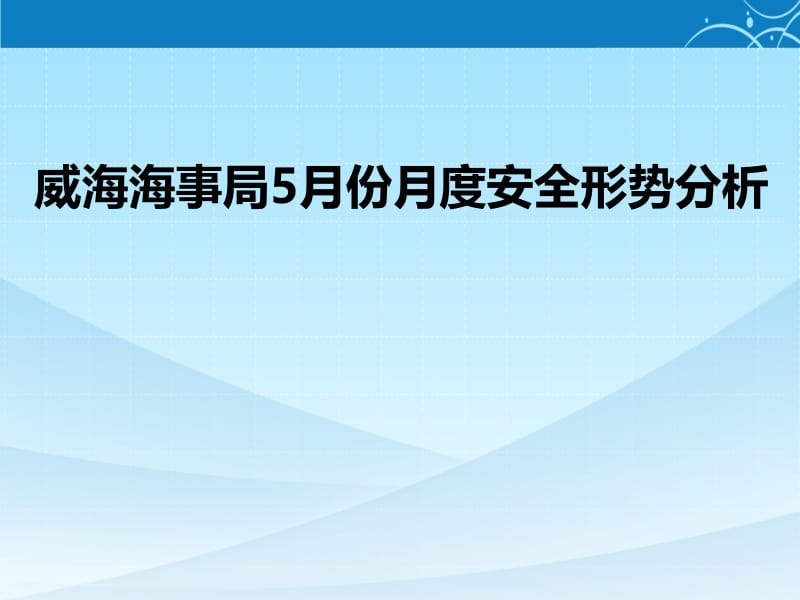 威海海事局5月份月度安全形势分析